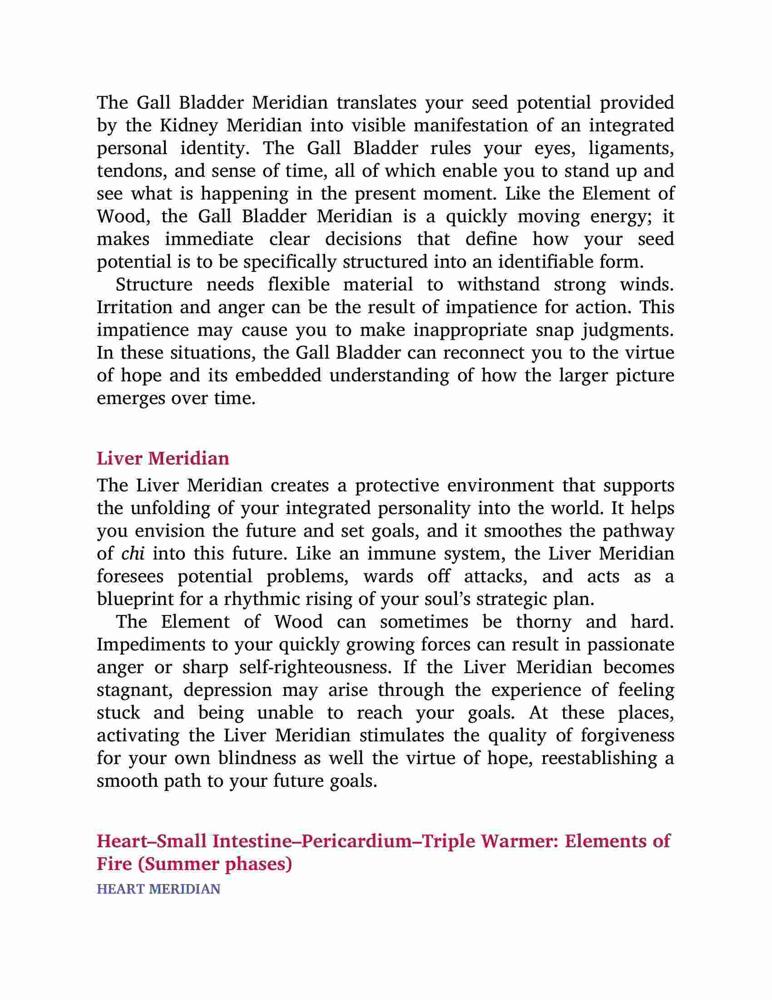 The Gall Bladder Meridian translates your seed potential provided by the Kidney Meridian into visible manifestation of an integrated personal identity. The Gall Bladder rules your eyes, ligaments, tendons, and sense of time, all of which enable you to stand up and see what is happening in the present moment. Like the Element of Wood, the Gall Bladder Meridian is a quickly moving energy; it makes immediate clear decisions that define how your seed potential is to be specifically structured into an identifiable form.

Structure needs flexible material to withstand strong winds. Irritation and anger can be the result of impatience for action. This impatience may cause you to make inappropriate snap judgments. In these situations, the Gall Bladder can reconnect you to the virtue of hope and its embedded understanding of how the larger picture emerges over time.

Liver Meridian

The Liver Meridian creates a protective environment that supports the unfolding of your integrated personality into the world. It helps you envision the future and set goals, and it smoothes the pathway of chi into this future. Like an immune system, the Liver Meridian foresees potential problems, wards off attacks, and acts as a blueprint for a rhythmic rising of your soul's strategic plan.

The Element of Wood can sometimes be thorny and hard. Impediments to your quickly growing forces can result in passionate anger or sharp self-righteousness. If the Liver Meridian becomes stagnant, depression may arise through the experience of feeling stuck and being unable to reach your goals. At these places, activating the Liver Meridian stimulates the quality of forgiveness for your own blindness as well the virtue of hope, reestablishing a smooth path to your future goals.

Heart–Small Intestine–Pericardium–Triple Warmer: Elements of Fire (Summer phases)

HEART MERIDIAN